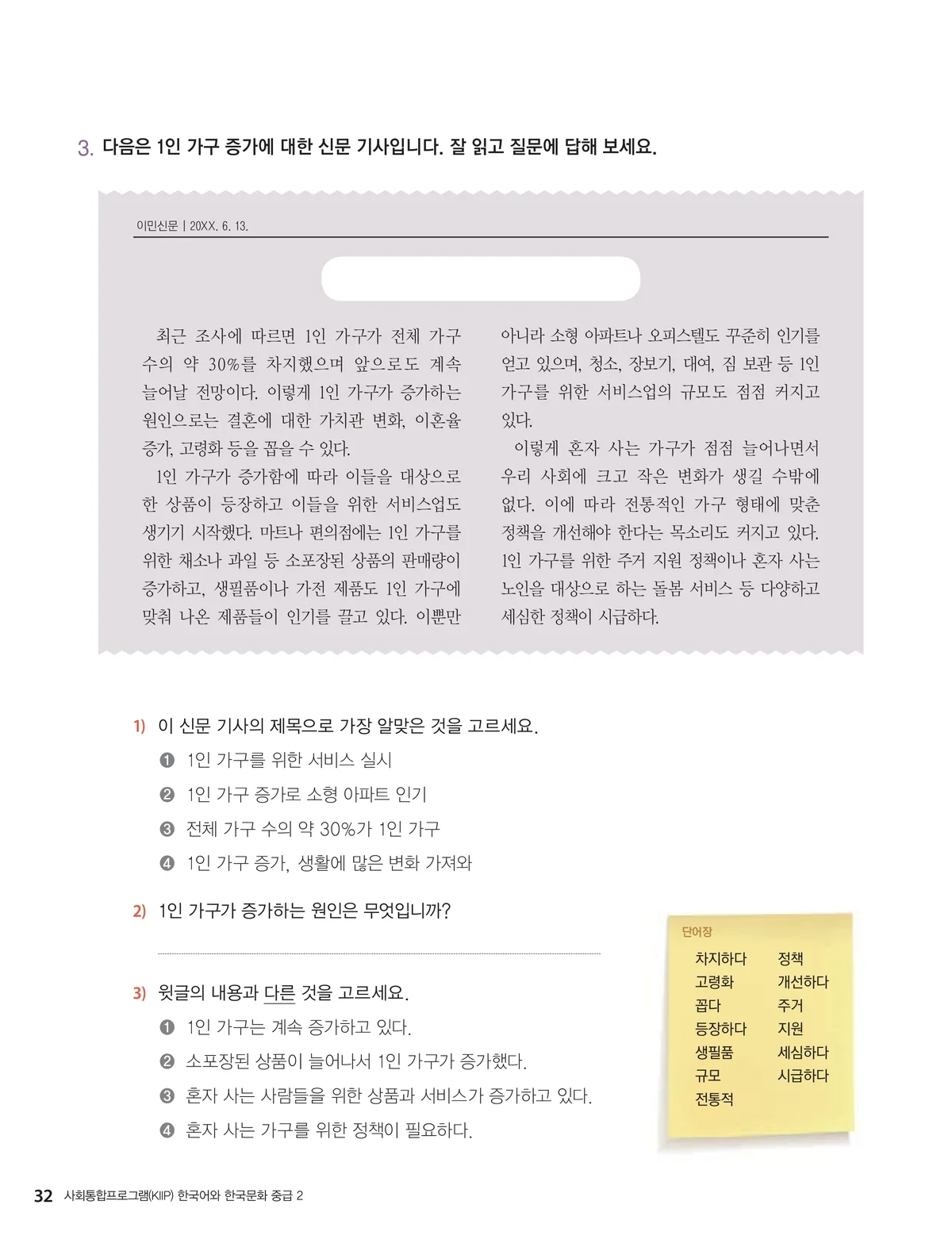 3. 다음은 1인 가구 증가에 대한 신문 기사입니다. 잘 읽고 질문에 답해 보세요.

이민신문 | 20XX. 6. 13.

최근 조사에 따르면 1인 가구가 전체 가구 수의 약 30%를 차지했으며 앞으로도 계속 늘어날 전망이다. 이렇게 1인 가구가 증가하는 원인으로는 결혼에 대한 가치관 변화, 이혼율 증가, 고령화 등을 꼽을 수 있다.

1인 가구가 증가함에 따라 이들을 대상으로 한 상품이 등장하고 이들을 위한 서비스업도 생기기 시작했다. 마트나 편의점에는 1인 가구를 위한 채소나 과일 등 소포장된 상품의 판매량이 증가하고, 생필품이나 가전 제품도 1인 가구에 맞춰 나온 제품들이 인기를 끌고 있다. 이뿐만 아니라 소형 아파트나 오피스텔도 꾸준히 인기를 얻고 있으며, 청소, 장보기, 대여, 짐 보관 등 1인 가구를 위한 서비스업의 규모도 점점 커지고 있다.

이렇게 혼자 사는 가구가 점점 늘어나면서 우리 사회에 크고 작은 변화가 생길 수밖에 없다. 이에 따라 전통적인 가구 형태에 맞춘 정책을 개선해야 한다는 목소리도 커지고 있다. 1인 가구를 위한 주거 지원 정책이나 혼자 사는 노인을 대상으로 하는 돌봄 서비스 등 다양하고 세심한 정책이 시급하다.

1) 이 신문 기사의 제목으로 가장 알맞은 것을 고르세요.
❶ 1인 가구를 위한 서비스 실시
❷ 1인 가구 증가로 소형 아파트 인기
❸ 전체 가구 수의 약 30%가 1인 가구
❹ 1인 가구 증가, 생활에 많은 변화 가져와

2) 1인 가구가 증가하는 원인은 무엇입니까?
____

3) 윗글의 내용과 다른 것을 고르세요.
❶ 1인 가구는 계속 증가하고 있다.
❷ 소포장된 상품이 늘어나서 1인 가구가 증가했다.
❸ 혼자 사는 사람들을 위한 상품과 서비스가 증가하고 있다.
❹ 혼자 사는 가구를 위한 정책이 필요하다.

단어장
차지하다
고령화
꼽다
등장하다
생필품
규모
전통적
정책
개선하다
주거
지원
세심하다
시급하다

32 사회통합프로그램(KIIP) 한국어와 한국문화 중급 2